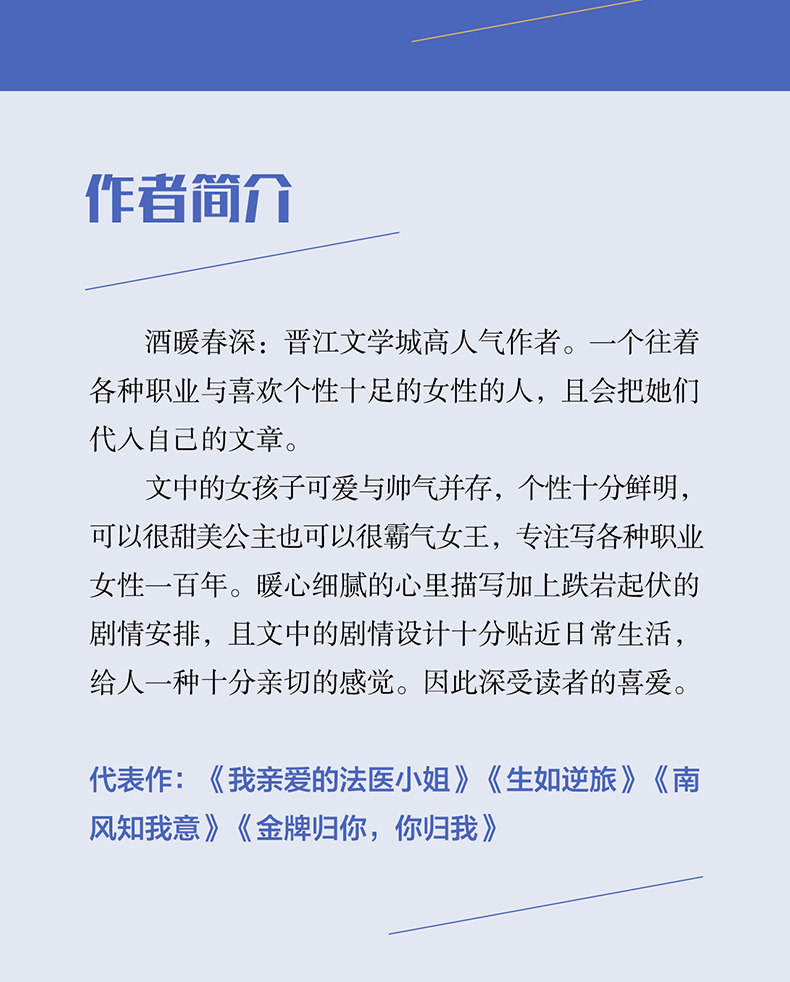 作者简介

酒暖春深：晋江文学城高人气作者。一个往着各种职业与喜欢个性十足的女性的人，且会把她们代入自己的文章。

文中的女孩子可爱与帅气并存，个性十分鲜明，可以很甜美公主也可以很霸气女王，专注写各种职业女性一百年。暖心细腻的心里描写加上跌岩起伏的剧情安排，且文中的剧情设计十分贴近日常生活，给人一种十分亲切的感觉。因此深受读者的喜爱。

代表作：《我亲爱的法医小姐》《生如逆旅》《南风知我意》《金牌归你，你归我》